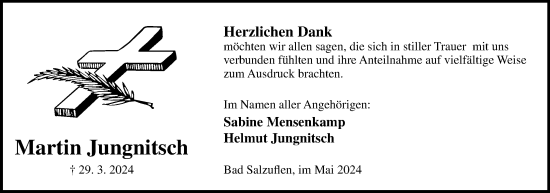 Martin Jungnitsch

† 29. 3. 2024

Herzlichen Dank
möchten wir allen sagen, die sich in stiller Trauer mit uns verbunden fühlten und ihre Anteilnahme auf vielfältige Weise zum Ausdruck brachten.

Im Namen aller Angehörigen:
Sabine Mensenkamp
Helmut Jungnitsch

Bad Salzuflen, im Mai 2024